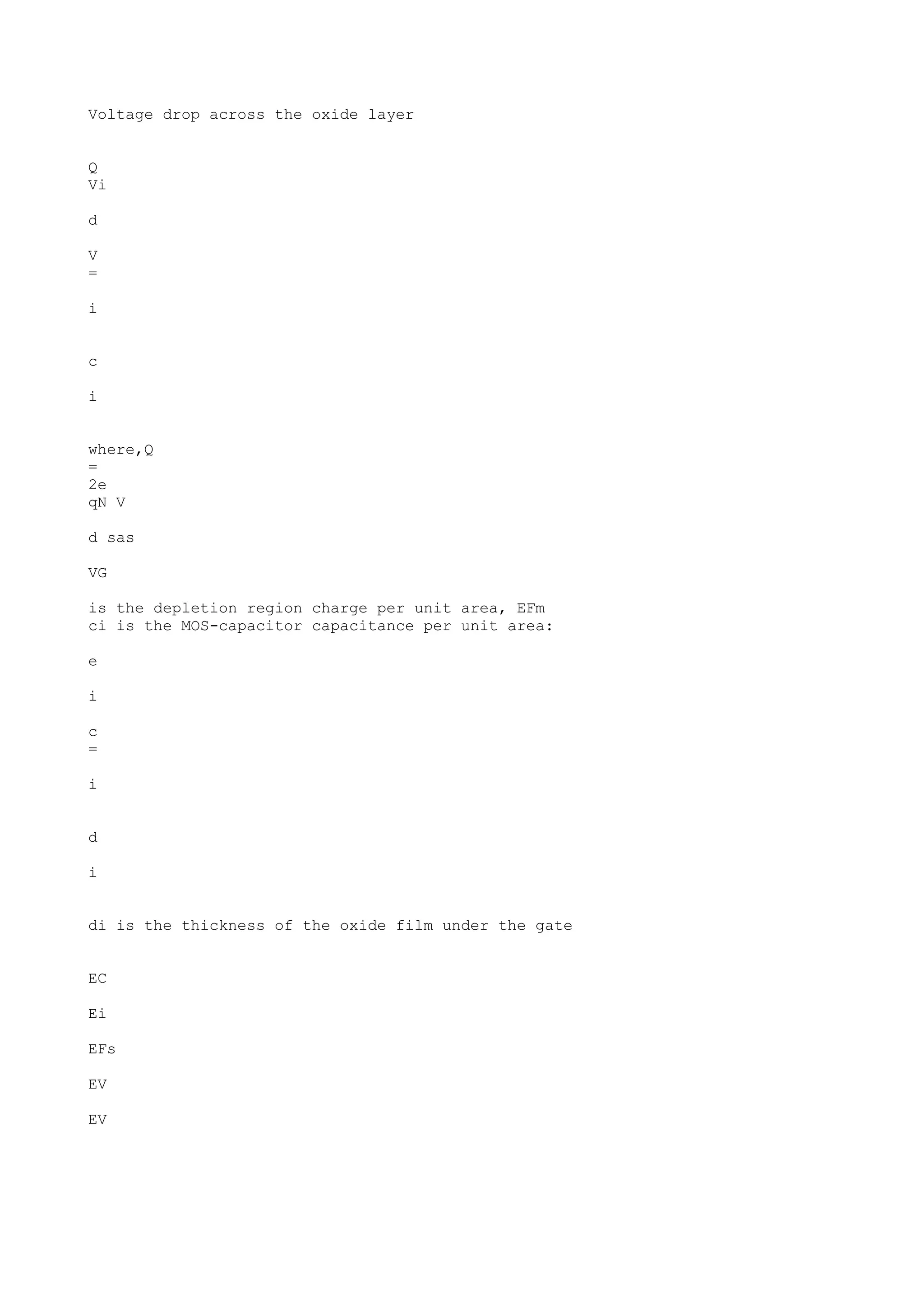 Voltage drop across the oxide layer

Q
Vi

d

V
=

i

c

i

where,Q
=
2e
qN V

d sas

VG

is the depletion region charge per unit area, EFm
ci is the MOS-capacitor capacitance per unit area:

e

i

c
=

i

d

i

di is the thickness of the oxide film under the gate

EC

Ei

EFs

EV

EV